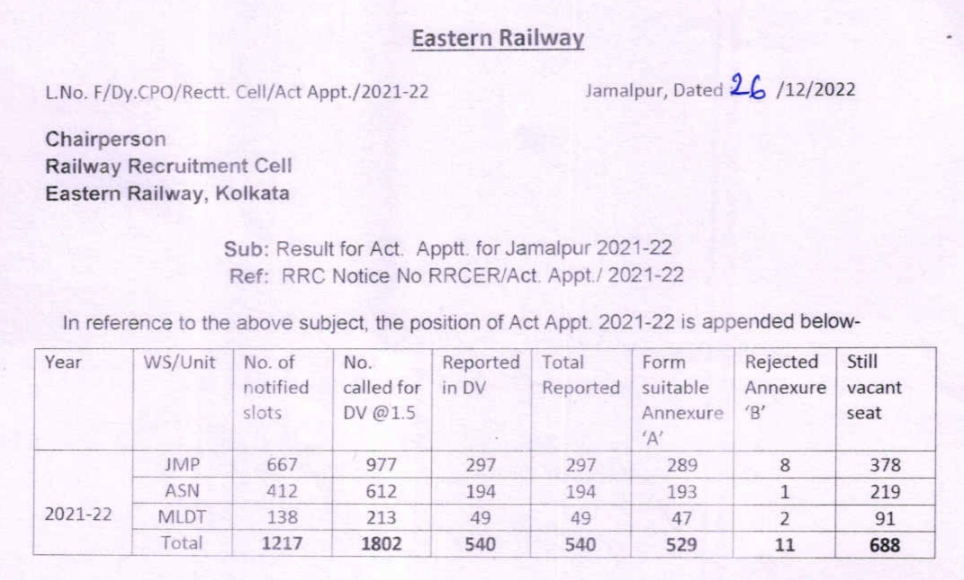 Eastern Railway

L.No. F/Dy.CPO/Rectt. Cell/Act Appt./2021-22

Jamalpur, Dated 26 /12/2022

Chairperson
Railway Recruitment Cell
Eastern Railway, Kolkata

Sub: Result for Act. Apptt. for Jamalpur 2021-22
Ref: RRC Notice No RRCER/Act. Appt./ 2021-22

In reference to the above subject, the position of Act Appt. 2021-22 is appended below-

| Year | WS/Unit | No. of notified slots | No. called for DV @1.5 | Reported in DV | Total Reported | Form suitable Annexure 'A' | Rejected Annexure 'B' | Still vacant seat |
|---|---|---|---|---|---|---|---|---|
| 2021-22 | JMP | 667 | 977 | 297 | 297 | 289 | 8 | 378 |
| | ASN | 412 | 612 | 194 | 194 | 193 | 1 | 219 |
| | MLDT | 138 | 213 | 49 | 49 | 47 | 2 | 91 |
| | Total | 1217 | 1802 | 540 | 540 | 529 | 11 | 688 |